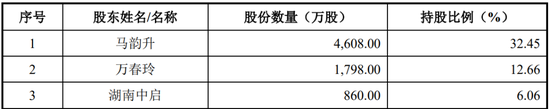 | 序号 | 股东姓名/名称 | 股份数量（万股） | 持股比例（%） |
|---|---|---|---|
| 1 | 马韵升 | 4,608.00 | 32.45 |
| 2 | 万春玲 | 1,798.00 | 12.66 |
| 3 | 湖南中启 | 860.00 | 6.06 |